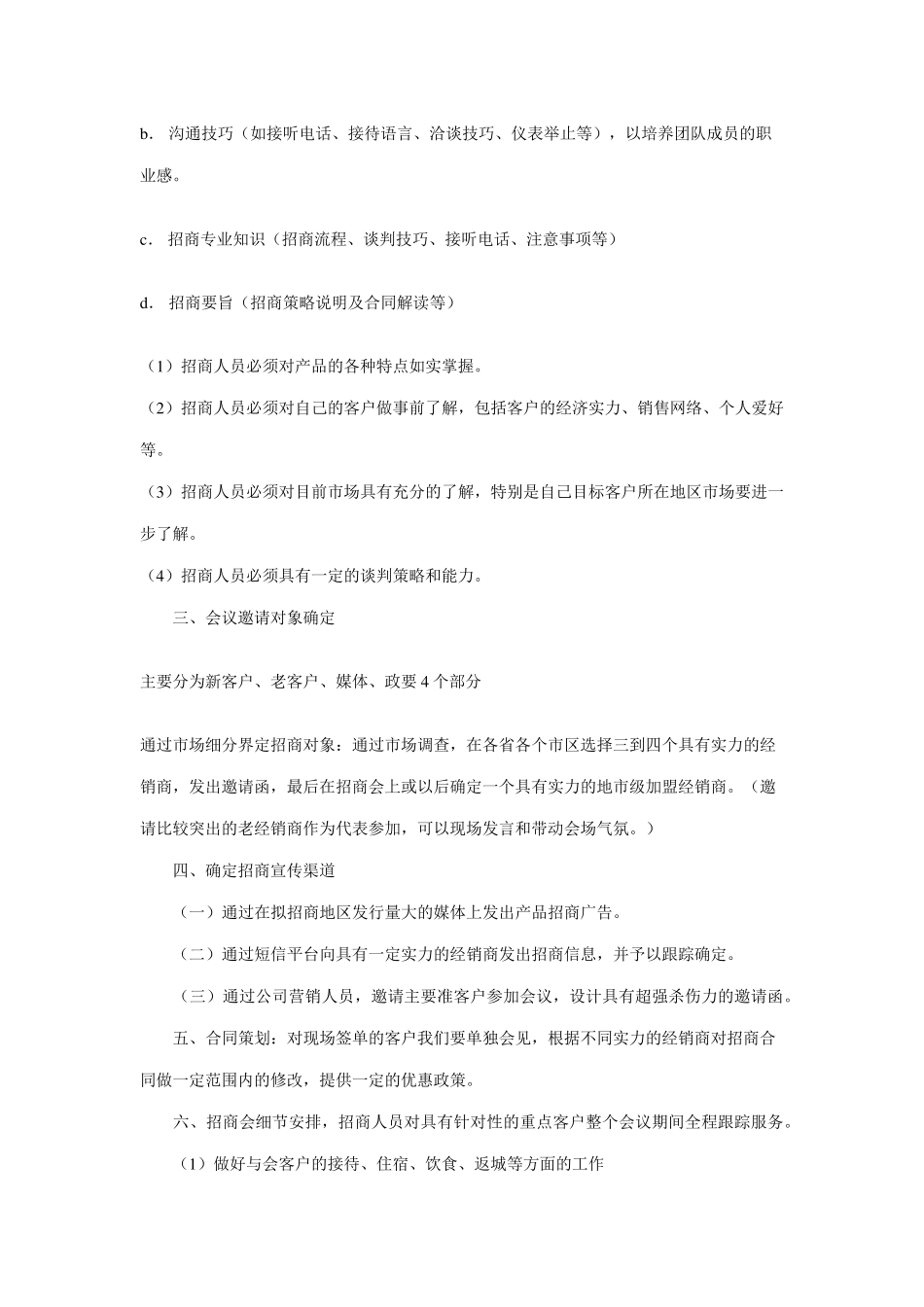 b. 沟通技巧（如接听电话、接待语言、洽谈技巧、仪表举止等），以培养团队成员的职业感。

c. 招商专业知识（招商流程、谈判技巧、接听电话、注意事项等）

d. 招商要旨（招商策略说明及合同解读等）

（1）招商人员必须对产品的各种特点如实掌握。
（2）招商人员必须对自己的客户做事前了解，包括客户的经济实力、销售网络、个人爱好等。
（3）招商人员必须对目前市场具有充分的了解，特别是自己目标客户所在地区市场要进一步了解。
（4）招商人员必须具有一定的谈判策略和能力。

三、会议邀请对象确定

主要分为新客户、老客户、媒体、政要 4 个部分

通过市场细分界定招商对象：通过市场调查，在各省各个市区选择三到四个具有实力的经销商，发出邀请函，最后在招商会上或以后确定一个具有实力的地市级加盟经销商。（邀请比较突出的老经销商作为代表参加，可以现场发言和带动会场气氛。）

四、确定招商宣传渠道

（一）通过在拟招商地区发行量大的媒体上发出产品招商广告。

（二）通过短信平台向具有一定实力的经销商发出招商信息，并予以跟踪确定。

（三）通过公司营销人员，邀请主要准客户参加会议，设计具有超强杀伤力的邀请函。

五、合同策划：对现场签单的客户我们要单独会见，根据不同实力的经销商对招商合同做一定范围内的修改，提供一定的优惠政策。

六、招商会细节安排，招商人员对具有针对性的重点客户整个会议期间全程跟踪服务。

（1）做好与会客户的接待、住宿、饮食、返城等方面的工作